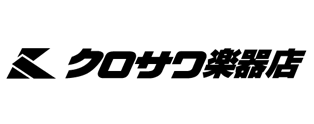 クロサワ楽器店